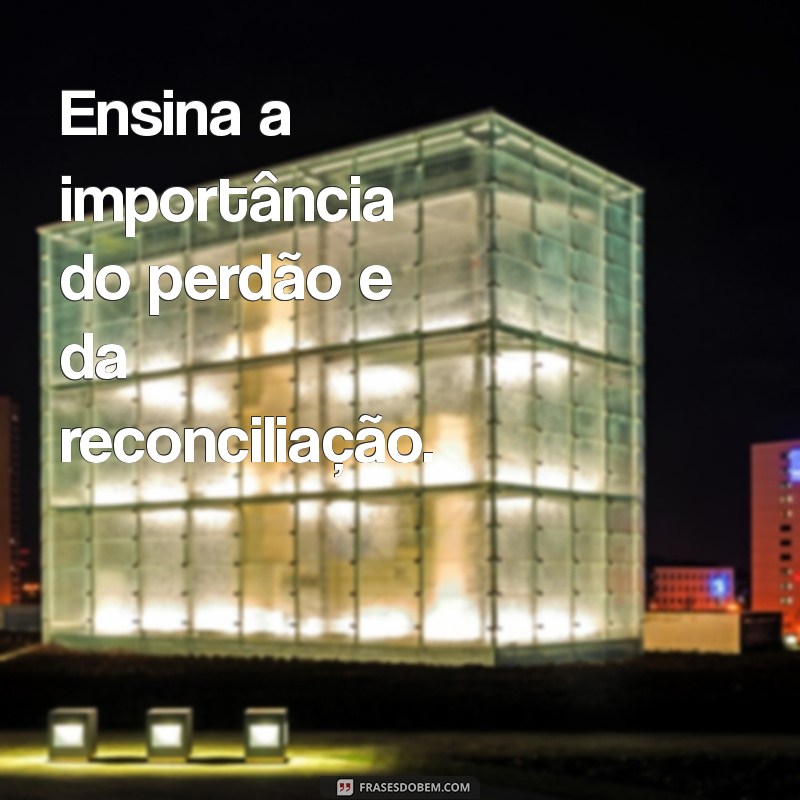 Ensina a importância do perdão e da reconciliação.

FRASESDOBEM.COM